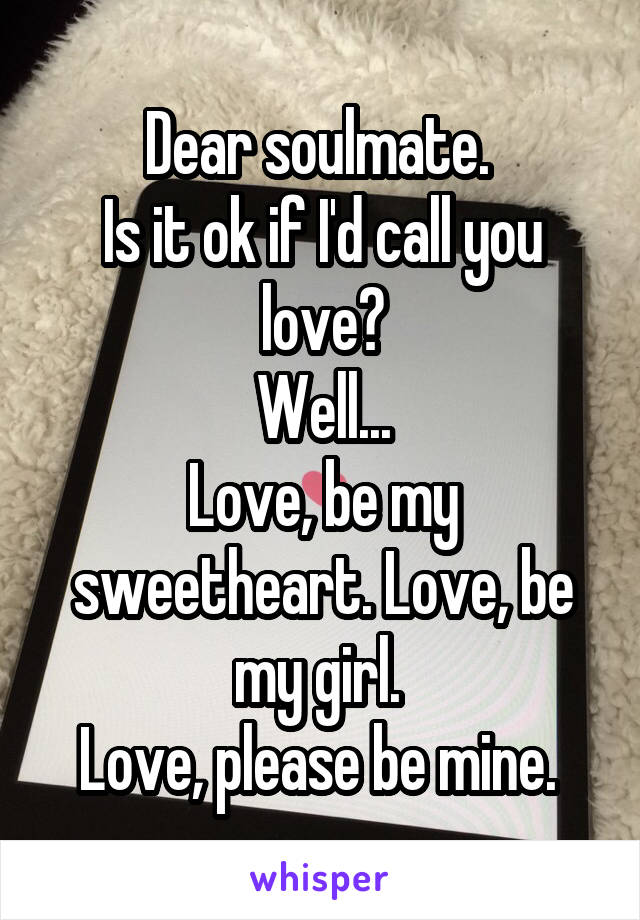 Dear soulmate.
Is it ok if I'd call you love?
Well...
Love, be my sweetheart. Love, be my girl.
Love, please be mine.

whisper